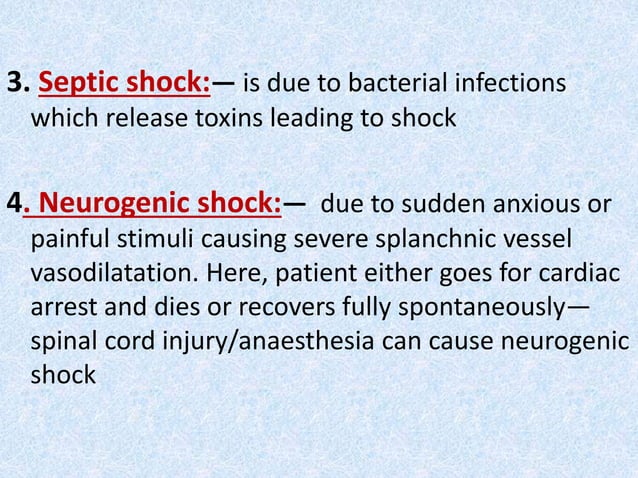 3. Septic shock:— is due to bacterial infections which release toxins leading to shock

4. Neurogenic shock:— due to sudden anxious or painful stimuli causing severe splanchnic vessel vasodilatation. Here, patient either goes for cardiac arrest and dies or recovers fully spontaneously— spinal cord injury/anaesthesia can cause neurogenic shock